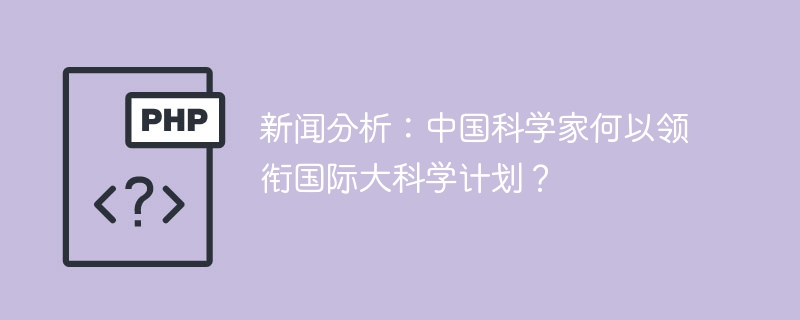 PHP

<?>

新闻分析：中国科学家何以领衔国际大科学计划？